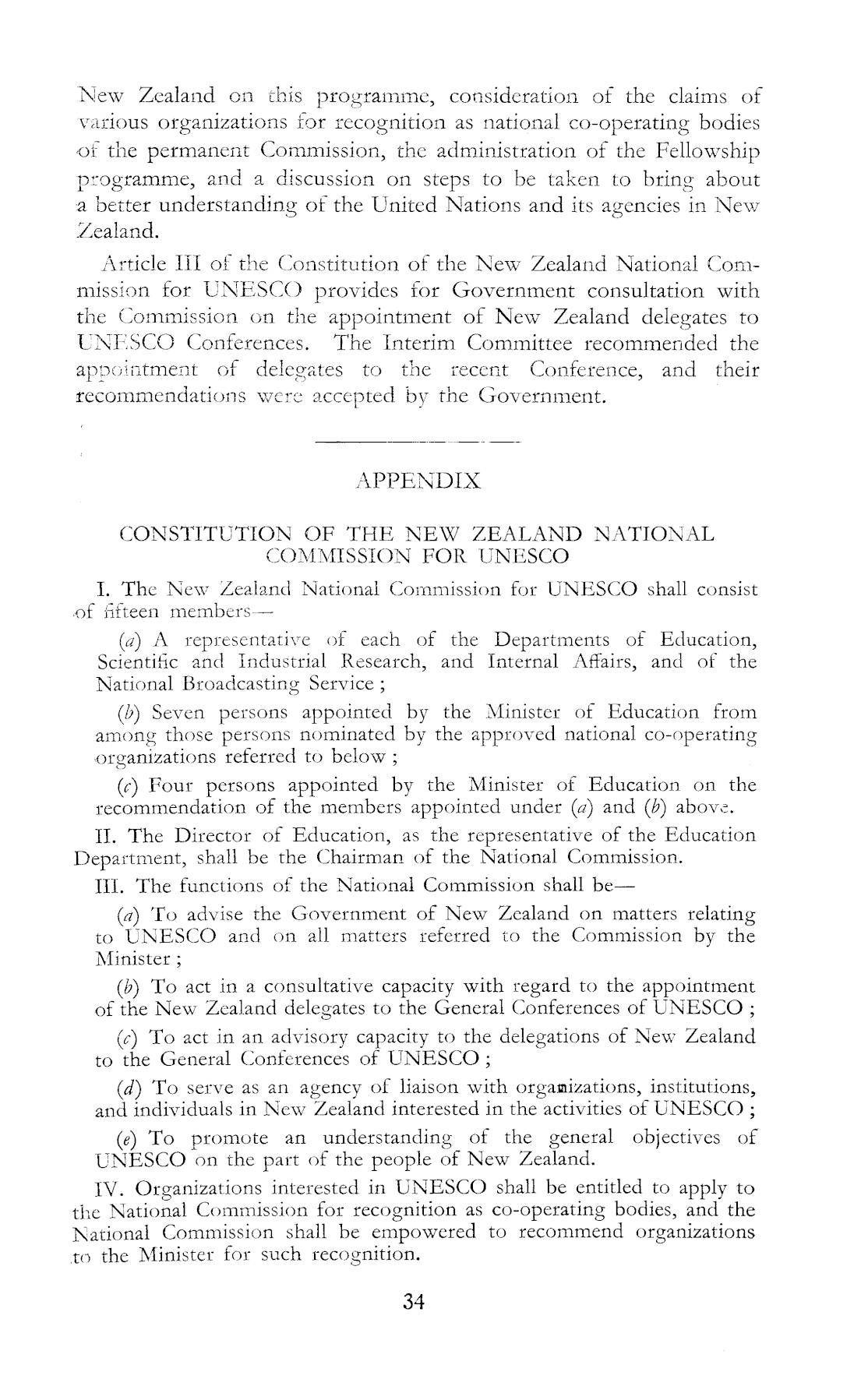 New Zealand on this programme, consideration of the claims of various organizations for recognition as national co-operating bodies of the permanent Commission, the administration of the Fellowship programme, and a discussion on steps to be taken to bring about a better understanding of the United Nations and its agencies in New Zealand.

Article III of the Constitution of the New Zealand National Commission for UNESCO provides for Government consultation with the Commission on the appointment of New Zealand delegates to UNESCO Conferences. The Interim Committee recommended the appointment of delegates to the recent Conference, and their recommendations were accepted by the Government.

APPENDIX

CONSTITUTION OF THE NEW ZEALAND NATIONAL COMMISSION FOR UNESCO

I. The New Zealand National Commission for UNESCO shall consist of fifteen members—

(a) A representative of each of the Departments of Education, Scientific and Industrial Research, and Internal Affairs, and of the National Broadcasting Service;

(b) Seven persons appointed by the Minister of Education from among those persons nominated by the approved national co-operating organizations referred to below;

(c) Four persons appointed by the Minister of Education on the recommendation of the members appointed under (a) and (b) above.

II. The Director of Education, as the representative of the Education Department, shall be the Chairman of the National Commission.

III. The functions of the National Commission shall be—

(a) To advise the Government of New Zealand on matters relating to UNESCO and on all matters referred to the Commission by the Minister;

(b) To act in a consultative capacity with regard to the appointment of the New Zealand delegates to the General Conferences of UNESCO;

(c) To act in an advisory capacity to the delegations of New Zealand to the General Conferences of UNESCO;

(d) To serve as an agency of liaison with organizations, institutions, and individuals in New Zealand interested in the activities of UNESCO;

(e) To promote an understanding of the general objectives of UNESCO on the part of the people of New Zealand.

IV. Organizations interested in UNESCO shall be entitled to apply to the National Commission for recognition as co-operating bodies, and the National Commission shall be empowered to recommend organizations to the Minister for such recognition.

34